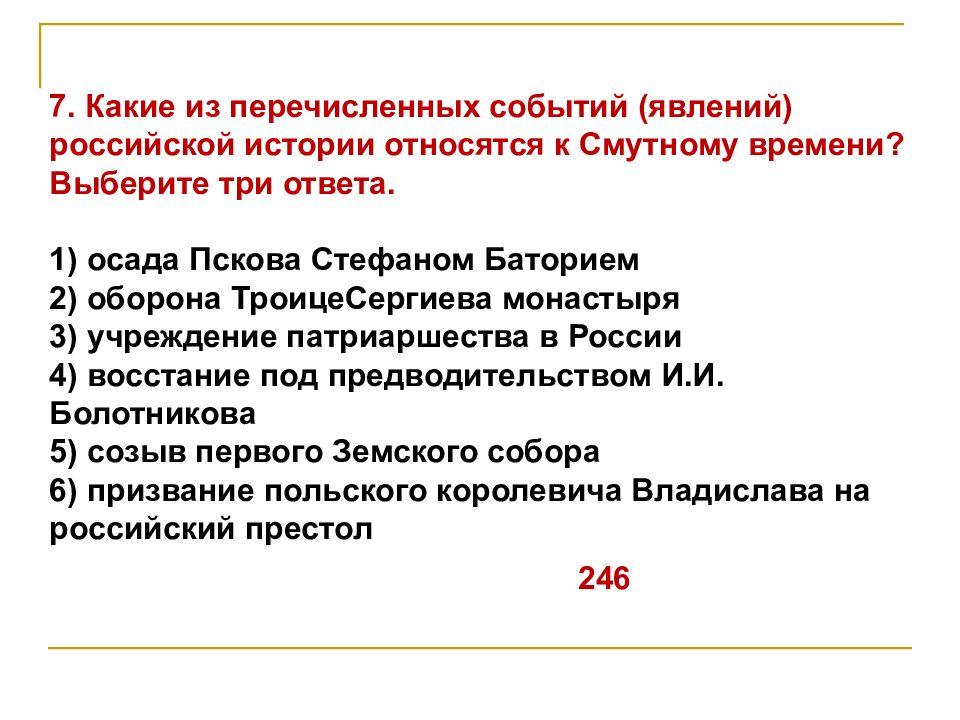 7. Какие из перечисленных событий (явлений) российской истории относятся к Смутному времени? Выберите три ответа.

1) осада Пскова Стефаном Баторием
2) оборона ТроицеСергиева монастыря
3) учреждение патриаршества в России
4) восстание под предводительством И.И. Болотникова
5) созыв первого Земского собора
6) призвание польского королевича Владислава на российский престол

246